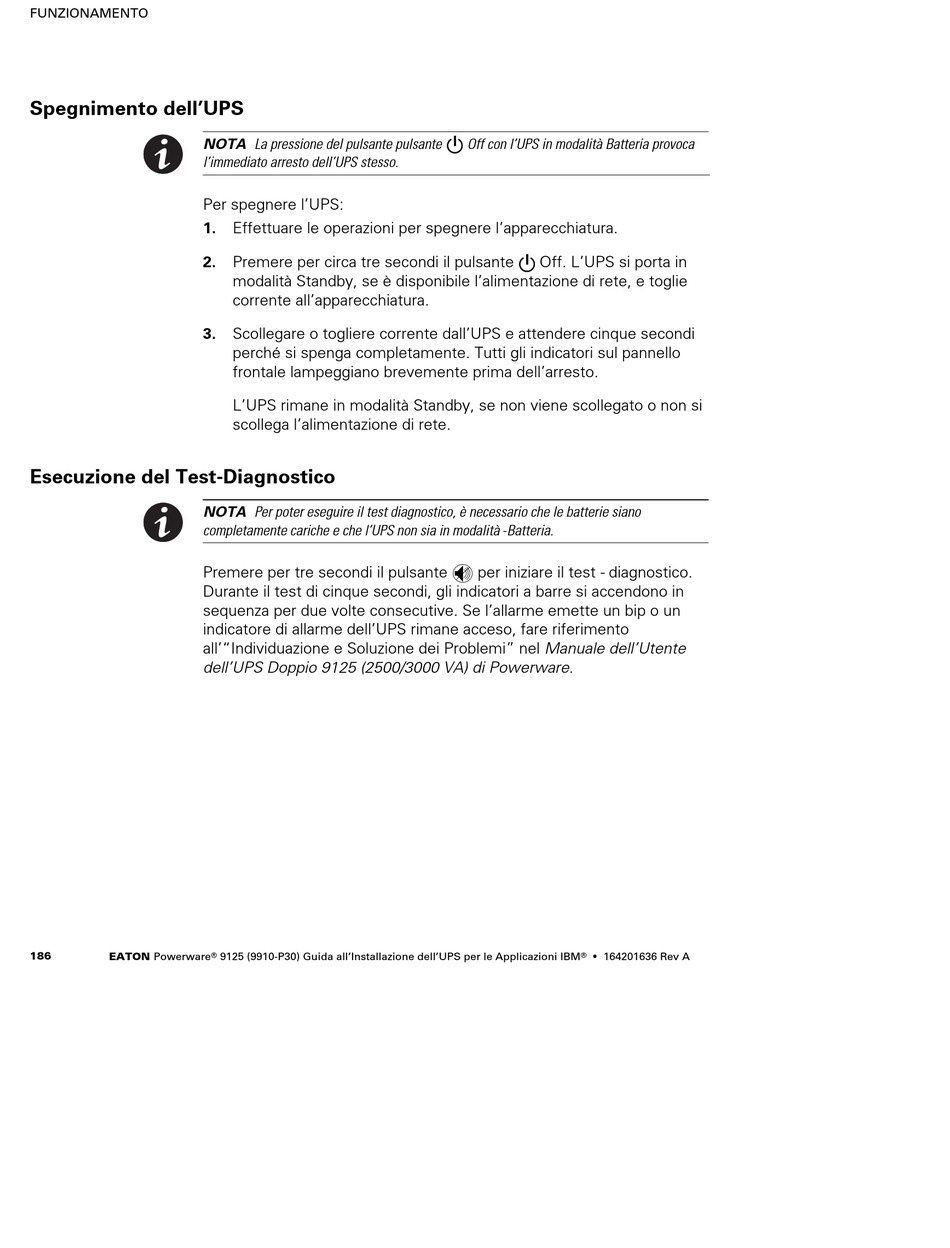 FUNZIONAMENTO

Spegnimento dell'UPS

NOTA La pressione del pulsante pulsante Off con l'UPS in modalità Batteria provoca l'immediato arresto dell'UPS stesso.

Per spegnere l'UPS:

1. Effettuare le operazioni per spegnere l'apparecchiatura.

2. Premere per circa tre secondi il pulsante Off. L'UPS si porta in modalità Standby, se è disponibile l'alimentazione di rete, e toglie corrente all'apparecchiatura.

3. Scollegare o togliere corrente dall'UPS e attendere cinque secondi perché si spenga completamente. Tutti gli indicatori sul pannello frontale lampeggiano brevemente prima dell'arresto.

L'UPS rimane in modalità Standby, se non viene scollegato o non si scollega l'alimentazione di rete.

Esecuzione del Test-Diagnostico

NOTA Per poter eseguire il test diagnostico, è necessario che le batterie siano completamente cariche e che l'UPS non sia in modalità -Batteria.

Premere per tre secondi il pulsante per iniziare il test - diagnostico. Durante il test di cinque secondi, gli indicatori a barre si accendono in sequenza per due volte consecutive. Se l'allarme emette un bip o un indicatore di allarme dell'UPS rimane acceso, fare riferimento all'"Individuazione e Soluzione dei Problemi" nel Manuale dell'Utente dell'UPS Doppio 9125 (2500/3000 VA) di Powerware.

186 EATON Powerware® 9125 (9910-P30) Guida all'Installazione dell'UPS per le Applicazioni IBM® • 164201636 Rev A